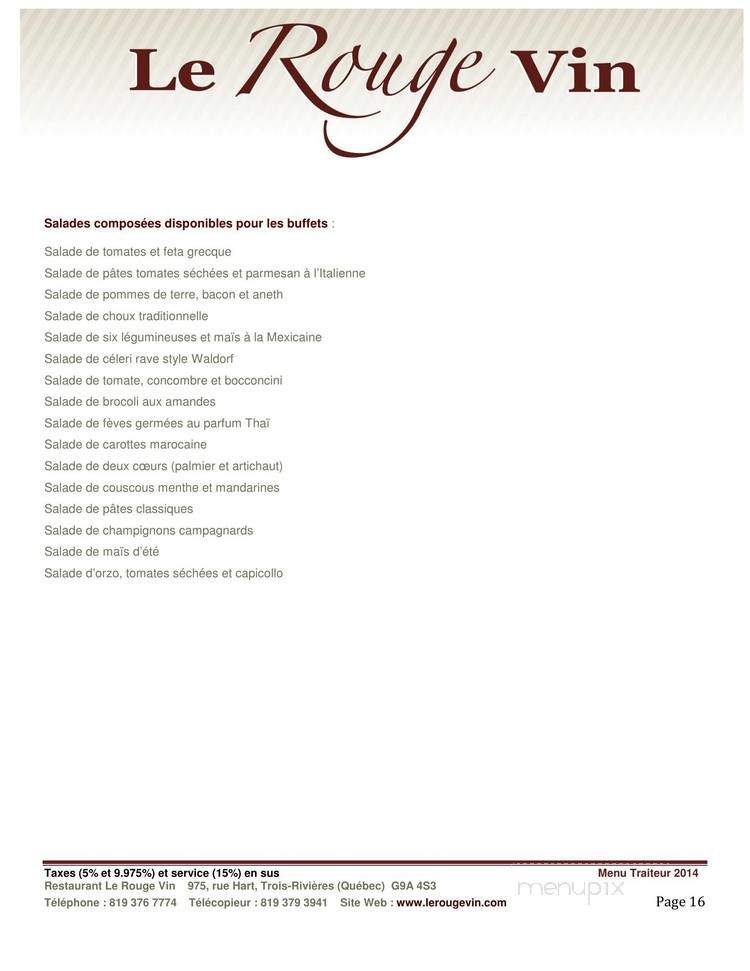 Le Rouge Vin

Salades composées disponibles pour les buffets :

Salade de tomates et feta grecque
Salade de pâtes tomates séchées et parmesan à l'Italienne
Salade de pommes de terre, bacon et aneth
Salade de choux traditionnelle
Salade de six légumineuses et maïs à la Mexicaine
Salade de céleri rave style Waldorf
Salade de tomate, concombre et bocconcini
Salade de brocoli aux amandes
Salade de fèves germées au parfum Thaï
Salade de carottes marocaine
Salade de deux cœurs (palmier et artichaut)
Salade de couscous menthe et mandarines
Salade de pâtes classiques
Salade de champignons campagnards
Salade de maïs d'été
Salade d'orzo, tomates séchées et capicollo

Taxes (5% et 9.975%) et service (15%) en sus
Menu Traiteur 2014
Restaurant Le Rouge Vin 975, rue Hart, Trois-Rivières (Québec) G9A 4S3
Téléphone : 819 376 7774 Télécopieur : 819 379 3941 Site Web : www.lerougevin.com
menupix
Page 16